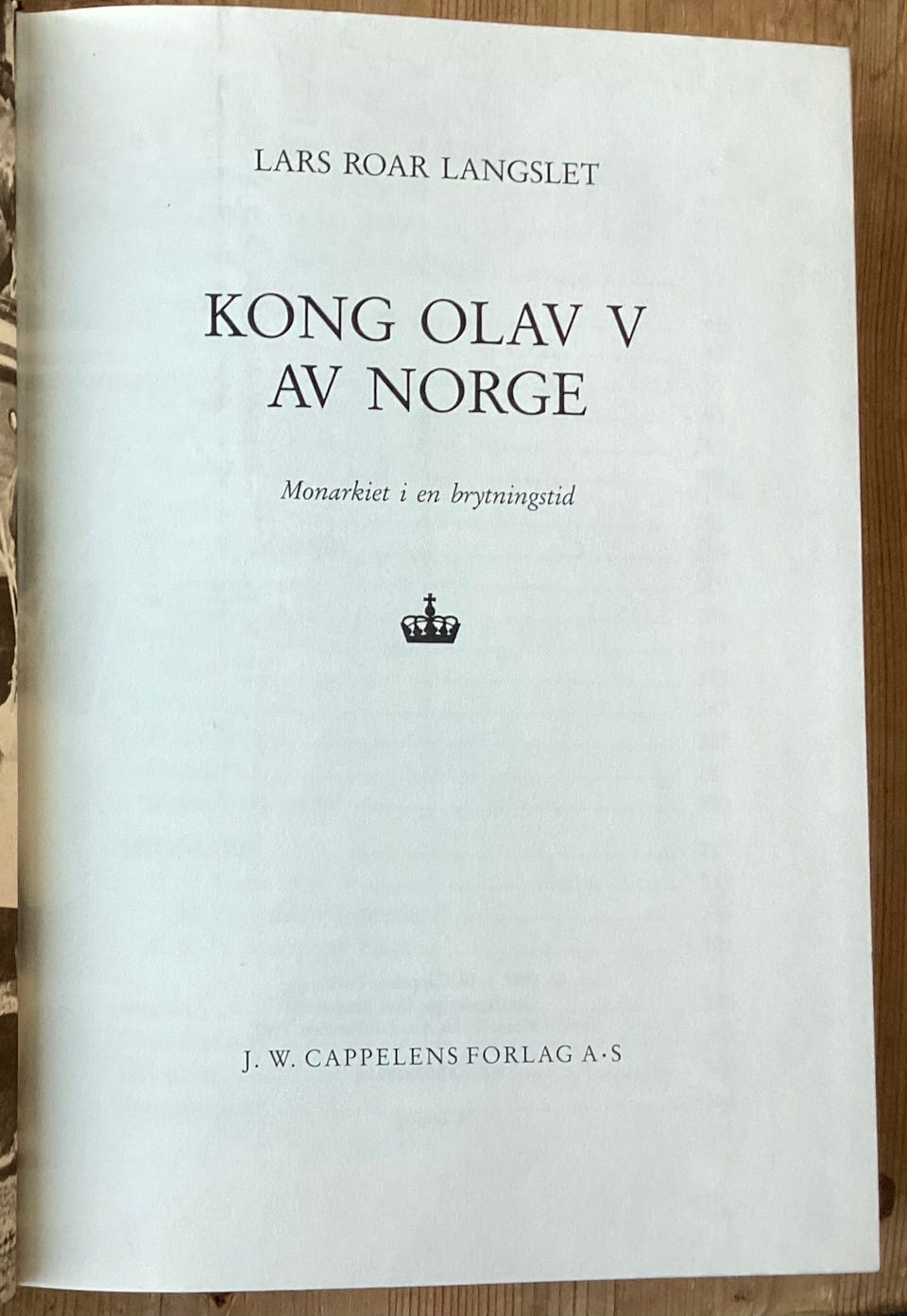 LARS ROAR LANGSLET

KONG OLAV V
AV NORGE

Monarkiet i en brytningstid

J. W. CAPPELENS FORLAG A·S